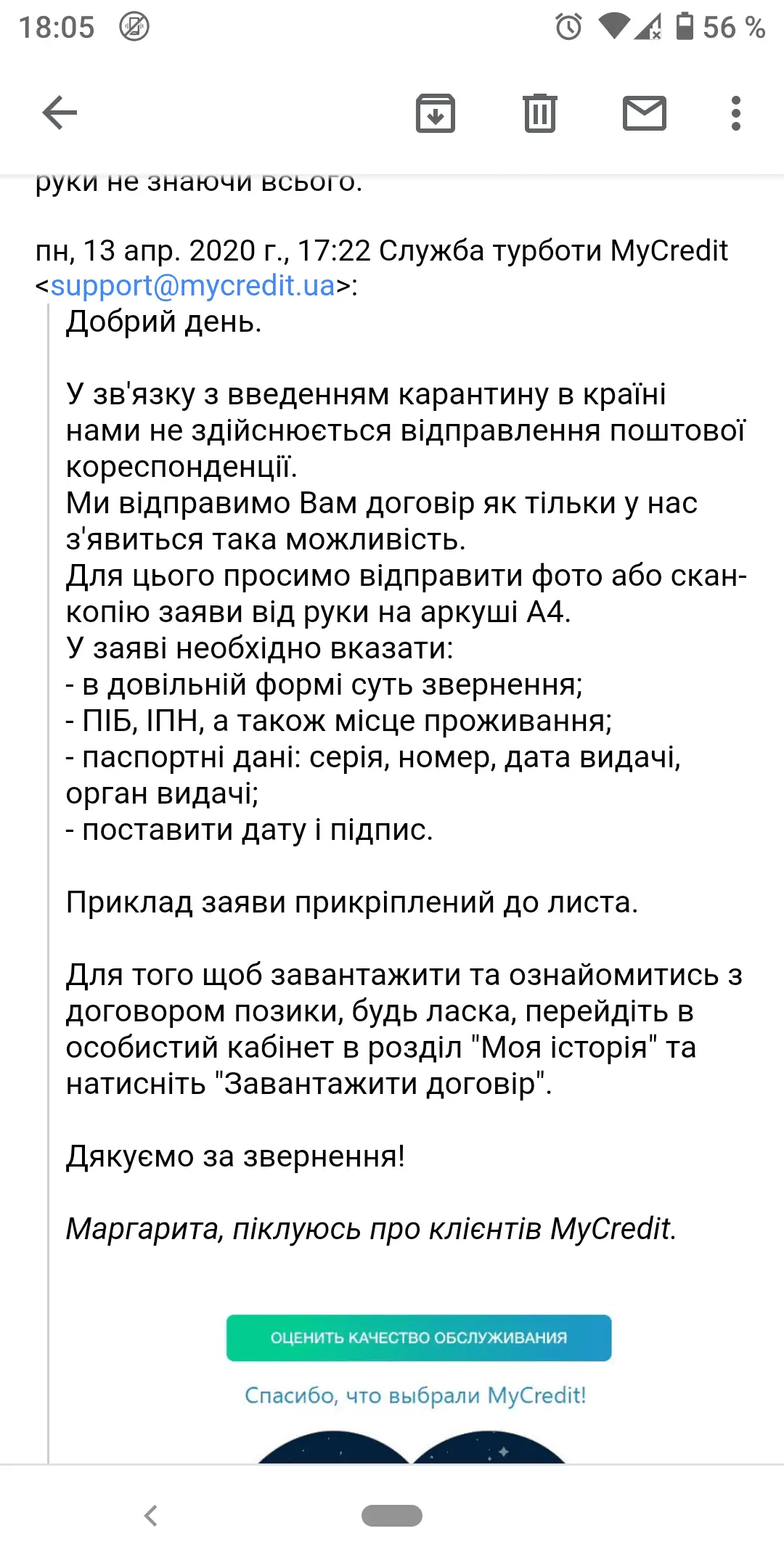 18:05

56 %

руки не знаючи всього.

пн, 13 апр. 2020 г., 17:22 Служба турботи MyCredit <support@mycredit.ua>:

Добрий день.

У зв'язку з введенням карантину в країні нами не здійснюється відправлення поштової кореспонденції.
Ми відправимо Вам договір як тільки у нас з'явиться така можливість.
Для цього просимо відправити фото або скан-копію заяви від руки на аркуші А4.
У заяві необхідно вказати:
- в довільній формі суть звернення;
- ПІБ, ІПН, а також місце проживання;
- паспортні дані: серія, номер, дата видачі, орган видачі;
- поставити дату і підпис.

Приклад заяви прикріплений до листа.

Для того щоб завантажити та ознайомитись з договором позики, будь ласка, перейдіть в особистий кабінет в розділ "Моя історія" та натисніть "Завантажити договір".

Дякуємо за звернення!

Маргарита, піклуюсь про клієнтів MyCredit.

ОЦЕНИТЬ КАЧЕСТВО ОБСЛУЖИВАНИЯ

Спасибо, что выбрали MyCredit!